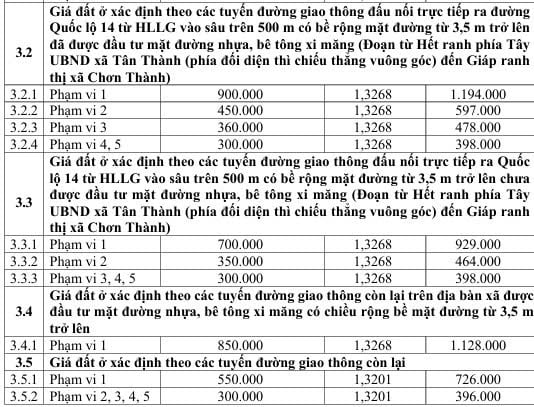 | | | | | |
|---|---|---|---|---|
| 3.2 | Giá đất ở xác định theo các tuyến đường giao thông đấu nối trực tiếp ra đường Quốc lộ 14 từ HLLG vào sâu trên 500 m có bề rộng mặt đường từ 3,5 m trở lên đã được đầu tư mặt đường nhựa, bê tông xi măng (Đoạn từ Hết ranh phía Tây UBND xã Tân Thành (phía đối diện thì chiếu thẳng vuông góc) đến Giáp ranh thị xã Chơn Thành) | | | |
| 3.2.1 | Phạm vi 1 | 900.000 | 1,3268 | 1.194.000 |
| 3.2.2 | Phạm vi 2 | 450.000 | 1,3268 | 597.000 |
| 3.2.3 | Phạm vi 3 | 360.000 | 1,3268 | 478.000 |
| 3.2.4 | Phạm vi 4, 5 | 300.000 | 1,3268 | 398.000 |
| 3.3 | Giá đất ở xác định theo các tuyến đường giao thông đấu nối trực tiếp ra Quốc lộ 14 từ HLLG vào sâu trên 500 m có bề rộng mặt đường từ 3,5 m trở lên chưa được đầu tư mặt đường nhựa, bê tông xi măng (Đoạn từ Hết ranh phía Tây UBND xã Tân Thành (phía đối diện thì chiếu thẳng vuông góc) đến Giáp ranh thị xã Chơn Thành) | | | |
| 3.3.1 | Phạm vi 1 | 700.000 | 1,3268 | 929.000 |
| 3.3.2 | Phạm vi 2 | 350.000 | 1,3268 | 464.000 |
| 3.3.3 | Phạm vi 3, 4, 5 | 300.000 | 1,3268 | 398.000 |
| 3.4 | Giá đất ở xác định theo các tuyến đường giao thông còn lại trên địa bàn xã được đầu tư mặt đường nhựa, bê tông xi măng có chiều rộng bề mặt đường từ 3,5 m trở lên | | | |
| 3.4.1 | Phạm vi 1 | 850.000 | 1,3268 | 1.128.000 |
| 3.5 | Giá đất ở xác định theo các tuyến đường giao thông còn lại | | | |
| 3.5.1 | Phạm vi 1 | 550.000 | 1,3201 | 726.000 |
| 3.5.2 | Phạm vi 2, 3, 4, 5 | 300.000 | 1,3201 | 396.000 |